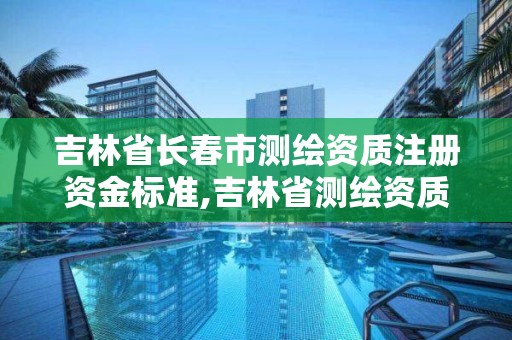 吉林省长春市测绘资质注册资金标准,吉林省测绘资质